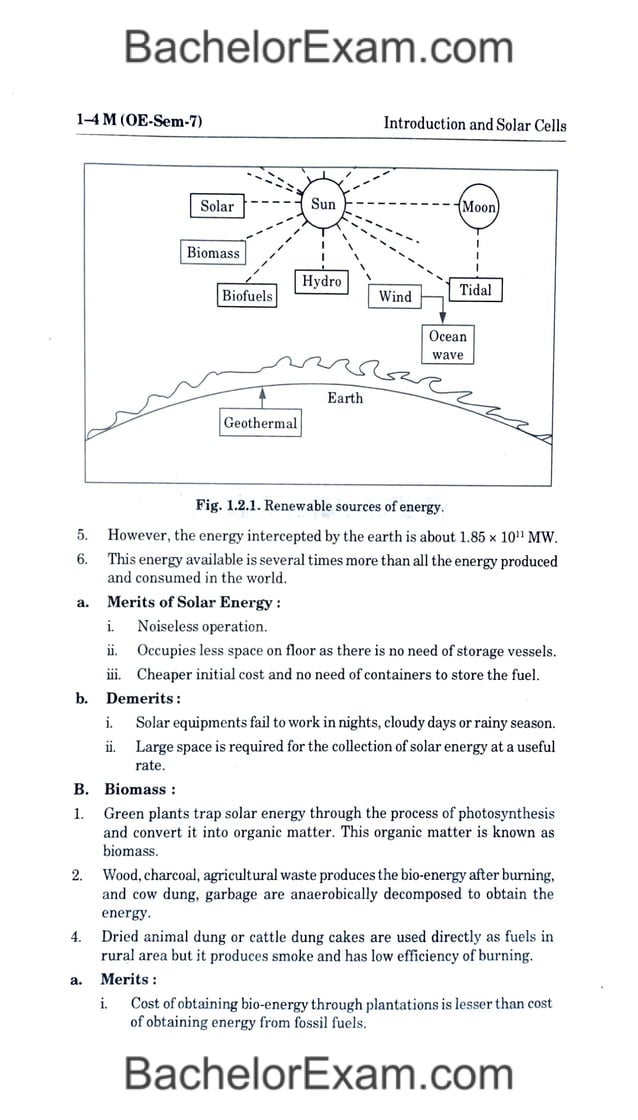 BachelorExam.com

1–4 M (OE-Sem-7)

Introduction and Solar Cells

Solar
Sun
Moon
Biomass
Hydro
Biofuels
Wind
Tidal
Ocean wave
Earth
Geothermal

Fig. 1.2.1. Renewable sources of energy.

5. However, the energy intercepted by the earth is about $1.85 \times 10^{11}$ MW.

6. This energy available is several times more than all the energy produced and consumed in the world.

a. Merits of Solar Energy :

i. Noiseless operation.

ii. Occupies less space on floor as there is no need of storage vessels.

iii. Cheaper initial cost and no need of containers to store the fuel.

b. Demerits :

i. Solar equipments fail to work in nights, cloudy days or rainy season.

ii. Large space is required for the collection of solar energy at a useful rate.

B. Biomass :

1. Green plants trap solar energy through the process of photosynthesis and convert it into organic matter. This organic matter is known as biomass.

2. Wood, charcoal, agricultural waste produces the bio-energy after burning, and cow dung, garbage are anaerobically decomposed to obtain the energy.

4. Dried animal dung or cattle dung cakes are used directly as fuels in rural area but it produces smoke and has low efficiency of burning.

a. Merits :

i. Cost of obtaining bio-energy through plantations is lesser than cost of obtaining energy from fossil fuels.

BachelorExam.com